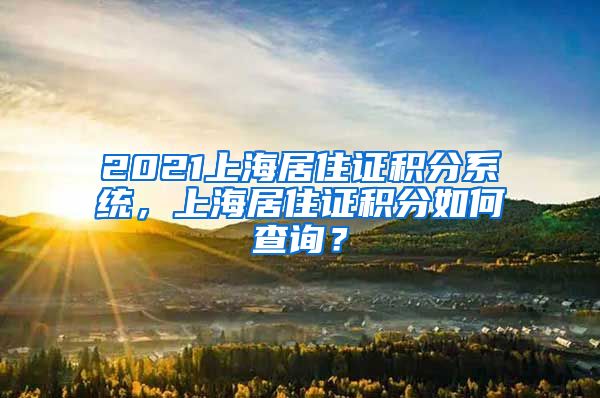 2021上海居住证积分系统，上海居住证积分如何查询？